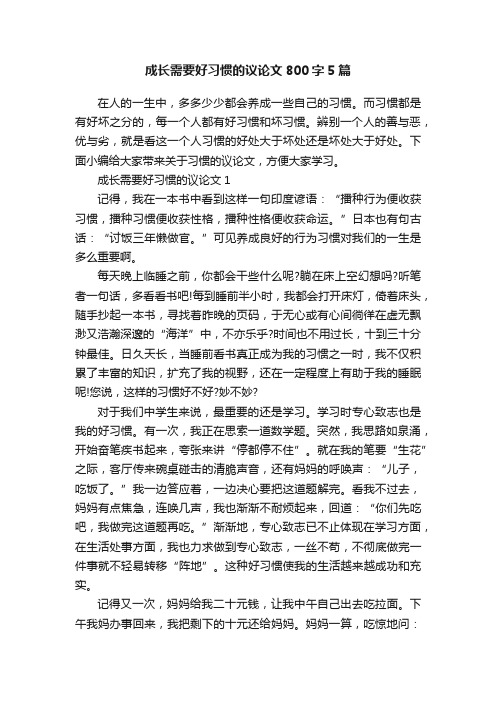 成长需要好习惯的议论文 800 字 5 篇

在人的一生中，多多少少都会养成一些自己的习惯。而习惯都是有好坏之分的，每一个人都有好习惯和坏习惯。辨别一个人的善与恶，优与劣，就是看这一个人习惯的好处大于坏处还是坏处大于好处。下面小编给大家带来关于习惯的议论文，方便大家学习。

成长需要好习惯的议论文 1

记得，我在一本书中看到这样一句印度谚语：“播种行为便收获习惯，播种习惯便收获性格，播种性格便收获命运。”日本也有句古话：“讨饭三年懒做官。”可见养成良好的行为习惯对我们的一生是多么重要啊。

每天晚上临睡之前，你都会干些什么呢?躺在床上空幻想吗?听笔者一句话，多看看书吧!每到睡前半小时，我都会打开床灯，倚着床头，随手抄起一本书，寻找着昨晚的页码，于无心或有心间徜徉在虚无飘渺又浩瀚深邃的“海洋”中，不亦乐乎?时间也不用过长，十到三十分钟最佳。日久天长，当睡前看书真正成为我的习惯之一时，我不仅积累了丰富的知识，扩充了我的视野，还在一定程度上有助于我的睡眠呢!您说，这样的习惯好不好?妙不妙?

对于我们中学生来说，最重要的还是学习。学习时专心致志也是我的好习惯。有一次，我正在思索一道数学题。突然，我思路如泉涌，开始奋笔疾书起来，夸张来讲“停都停不住”。就在我的笔要“生花”之际，客厅传来碗桌碰击的清脆声音，还有妈妈的呼唤声：“儿子，吃饭了。”我一边答应着，一边决心要把这道题解完。看我不过去，妈妈有点焦急，连唤几声，我也渐渐不耐烦起来，回道：“你们先吃吧，我做完这道题再吃。”渐渐地，专心致志已不止体现在学习方面，在生活处事方面，我也力求做到专心致志，一丝不苟，不彻底做完一件事就不轻易转移“阵地”。这种好习惯使我的生活越来越成功和充实。

记得又一次，妈妈给我二十元钱，让我中午自己出去吃拉面。下午我妈办事回来，我把剩下的十元还给妈妈。妈妈一算，吃惊地问：